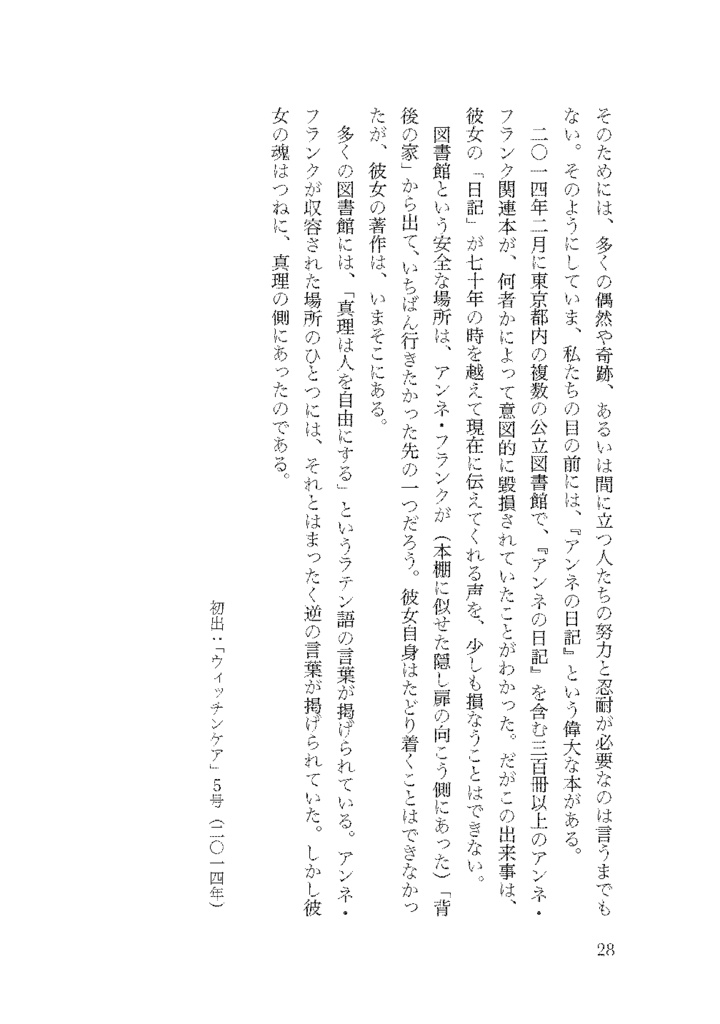 そのためには、多くの偶然や奇跡、あるいは間に立つ人たちの努力と忍耐が必要なのは言うまでもない。そのようにしていま、私たちの目の前には、『アンネの日記』という偉大な本がある。

二〇一四年二月に東京都内の複数の公立図書館で、『アンネの日記』を含む三百冊以上のアンネ・フランク関連本が、何者かによって意図的に毀損されていたことがわかった。だがこの出来事は、彼女の「日記」が七十年の時を越えて現在に伝えてくれる声を、少しも損なうことはできない。

図書館という安全な場所は、アンネ・フランクが（本棚に似せた隠し扉の向こう側にあった）「背後の家」から出て、いちばん行きたかった先の一つだろう。彼女自身はたどり着くことはできなかったが、彼女の著作は、いまそこにある。

多くの図書館には、「真理は人を自由にする」というラテン語の言葉が掲げられている。アンネ・フランクが収容された場所のひとつには、それとはまったく逆の言葉が掲げられていた。しかし彼女の魂はつねに、真理の側にあったのである。

初出：「ウィッチンケア」5号（二〇一四年）

28